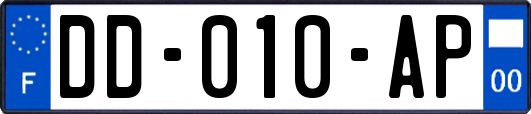 F
DD-010-AP
00